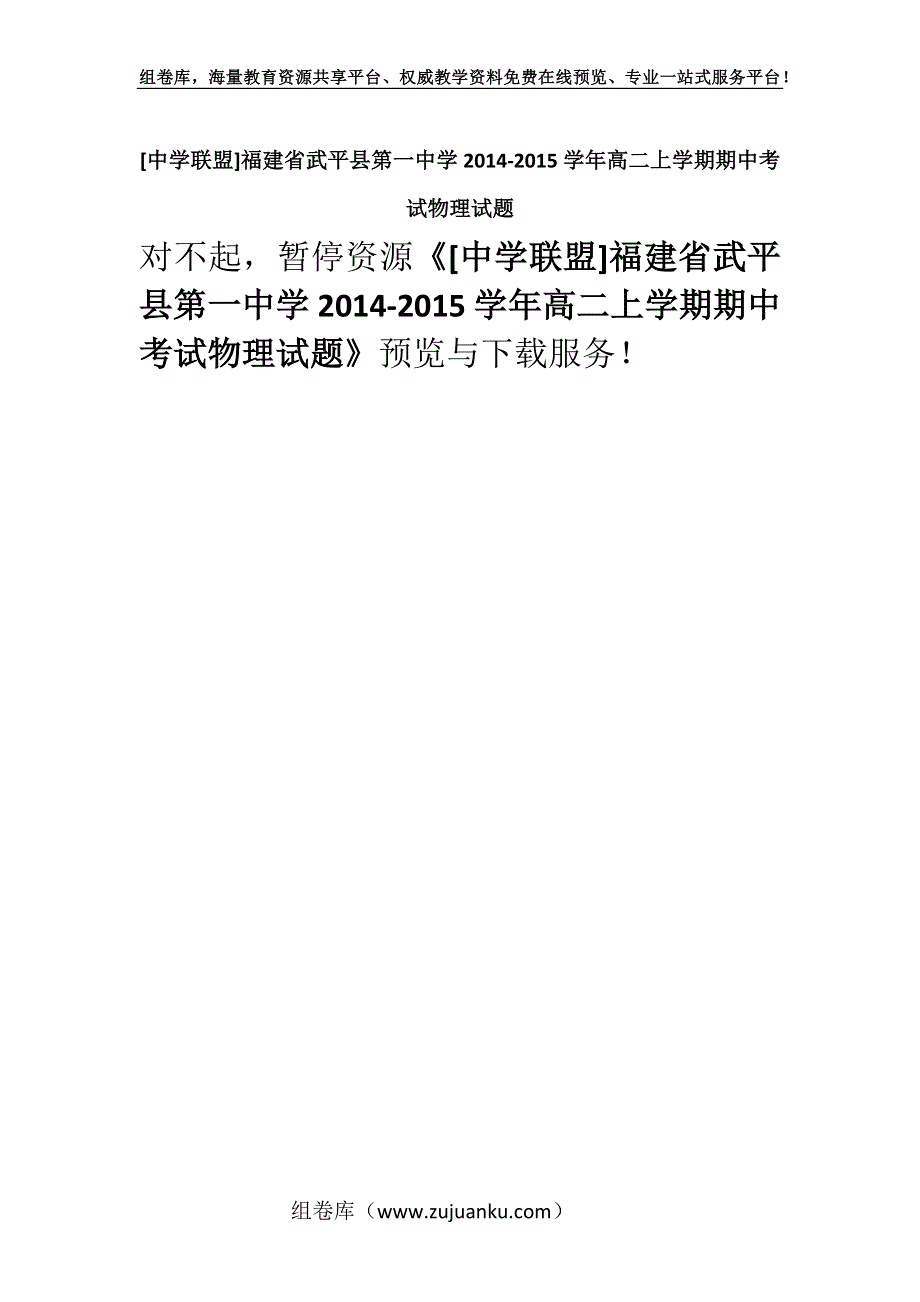 组卷库，海量教育资源共享平台、权威教学资料免费在线预览、专业一站式服务平台！

[中学联盟]福建省武平县第一中学 2014-2015 学年高二上学期期中考试物理试题

对不起，暂停资源《[中学联盟]福建省武平县第一中学 2014-2015 学年高二上学期期中考试物理试题》预览与下载服务！

组卷库（www.zujuanku.com）